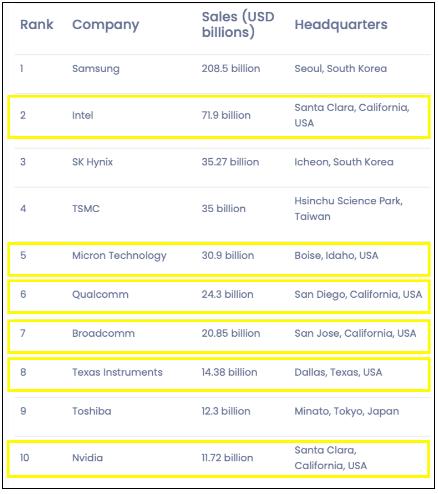 | Rank | Company | Sales (USD billions) | Headquarters |
|---|---|---|---|
| 1 | Samsung | 208.5 billion | Seoul, South Korea |
| 2 | Intel | 71.9 billion | Santa Clara, California, USA |
| 3 | SK Hynix | 35.27 billion | Icheon, South Korea |
| 4 | TSMC | 35 billion | Hsinchu Science Park, Taiwan |
| 5 | Micron Technology | 30.9 billion | Boise, Idaho, USA |
| 6 | Qualcomm | 24.3 billion | San Diego, California, USA |
| 7 | Broadcomm | 20.85 billion | San Jose, California, USA |
| 8 | Texas Instruments | 14.38 billion | Dallas, Texas, USA |
| 9 | Toshiba | 12.3 billion | Minato, Tokyo, Japan |
| 10 | Nvidia | 11.72 billion | Santa Clara, California, USA |